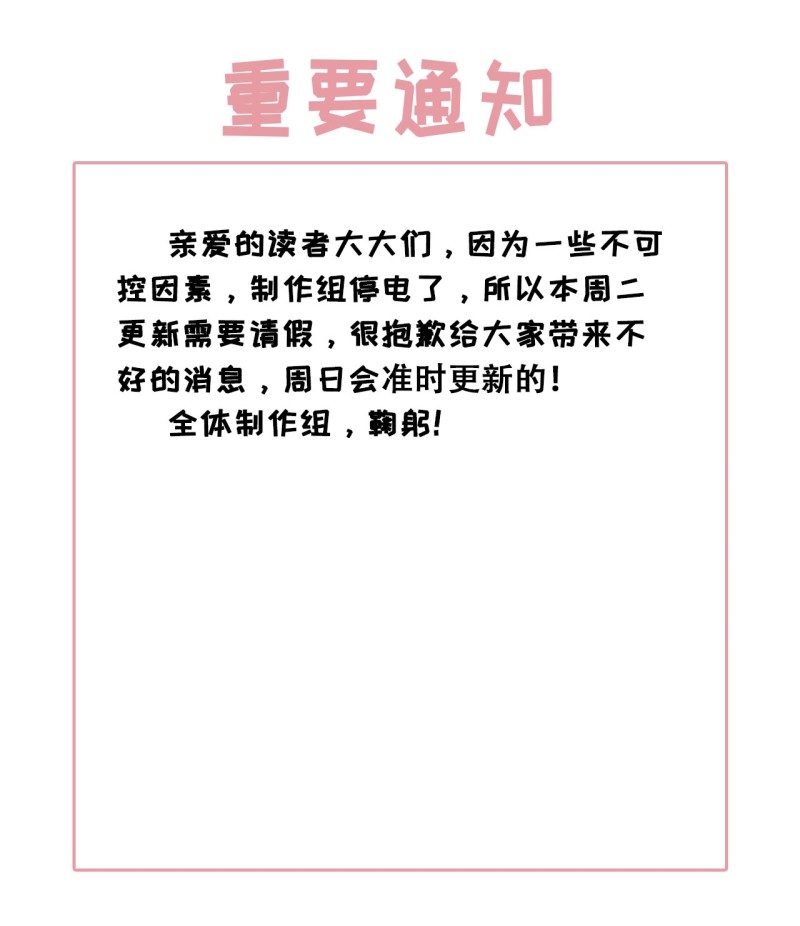 重要通知

亲爱的读者大大们，因为一些不可控因素，制作组停电了，所以本周二更新需要请假，很抱歉给大家带来不好的消息，周日会准时更新的！

全体制作组，鞠躬！